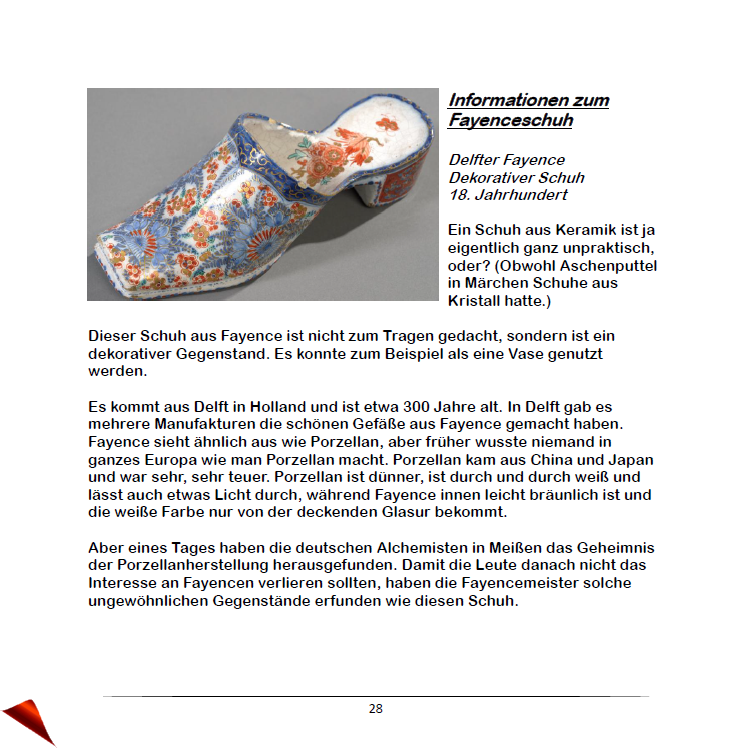 Informationen zum Fayenceschuh

Delfter Fayence
Dekorativer Schuh
18. Jahrhundert

Ein Schuh aus Keramik ist ja eigentlich ganz unpraktisch, oder? (Obwohl Aschenputtel in Märchen Schuhe aus Kristall hatte.)

Dieser Schuh aus Fayence ist nicht zum Tragen gedacht, sondern ist ein dekorativer Gegenstand. Es konnte zum Beispiel als eine Vase genutzt werden.

Es kommt aus Delft in Holland und ist etwa 300 Jahre alt. In Delft gab es mehrere Manufakturen die schönen Gefäße aus Fayence gemacht haben. Fayence sieht ähnlich aus wie Porzellan, aber früher wusste niemand in ganzes Europa wie man Porzellan macht. Porzellan kam aus China und Japan und war sehr, sehr teuer. Porzellan ist dünner, ist durch und durch weiß und lässt auch etwas Licht durch, während Fayence innen leicht bräunlich ist und die weiße Farbe nur von der deckenden Glasur bekommt.

Aber eines Tages haben die deutschen Alchemisten in Meißen das Geheimnis der Porzellanherstellung herausgefunden. Damit die Leute danach nicht das Interesse an Fayencen verlieren sollten, haben die Fayencemeister solche ungewöhnlichen Gegenstände erfunden wie diesen Schuh.

28